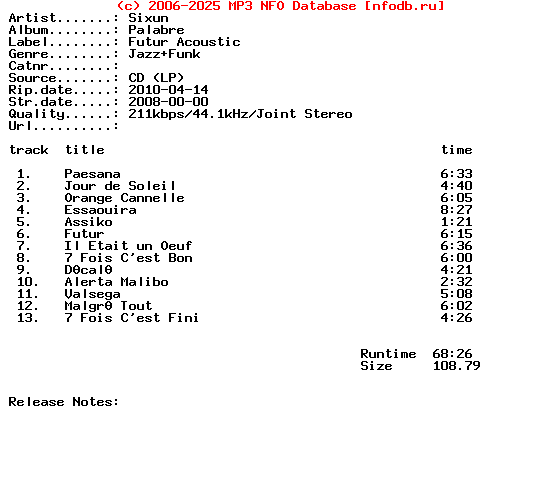 (c) 2006-2025 MP3 NFO Database [nfodb.ru]
Artist.......: Sixun
Album........: Palabre
Label........: Futur Acoustic
Genre........: Jazz+Funk
Catnr........:
Source.......: CD (LP)
Rip.date.....: 2010-04-14
Str.date.....: 2008-00-00
Quality......: 211kbps/44.1kHz/Joint Stereo
Url..........:

| track | title | time |
|---|---|---|
| 1. | Paesana | 6:33 |
| 2. | Jour de Soleil | 4:40 |
| 3. | Orange Cannelle | 6:05 |
| 4. | Essaouira | 8:27 |
| 5. | Assiko | 1:21 |
| 6. | Futur | 6:15 |
| 7. | Il Etait un Oeuf | 6:36 |
| 8. | 7 Fois C'est Bon | 6:00 |
| 9. | DΘcalΘ | 4:21 |
| 10. | Alerta Malibo | 2:32 |
| 11. | Valsega | 5:08 |
| 12. | MalgrΘ Tout | 6:02 |
| 13. | 7 Fois C'est Fini | 4:26 |

Runtime 68:26
Size 108.79

Release Notes: